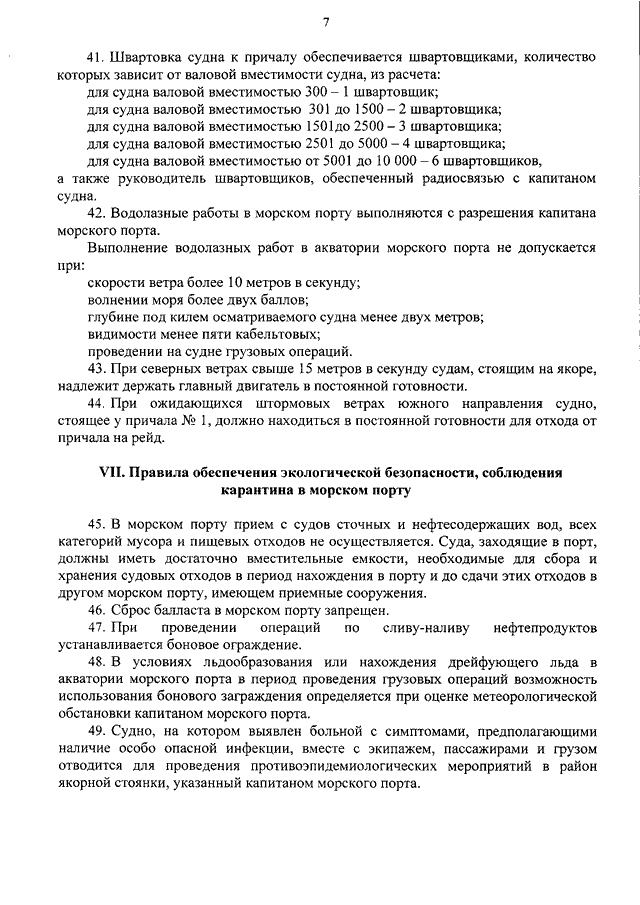 7

41. Швартовка судна к причалу обеспечивается швартовщиками, количество которых зависит от валовой вместимости судна, из расчета:
для судна валовой вместимостью 300 – 1 швартовщик;
для судна валовой вместимостью 301 до 1500 – 2 швартовщика;
для судна валовой вместимостью 1501до 2500 – 3 швартовщика;
для судна валовой вместимостью 2501 до 5000 – 4 швартовщика;
для судна валовой вместимостью от 5001 до 10 000 – 6 швартовщиков,
а также руководитель швартовщиков, обеспеченный радиосвязью с капитаном судна.

42. Водолазные работы в морском порту выполняются с разрешения капитана морского порта.

Выполнение водолазных работ в акватории морского порта не допускается при:
скорости ветра более 10 метров в секунду;
волнении моря более двух баллов;
глубине под килем осматриваемого судна менее двух метров;
видимости менее пяти кабельтовых;
проведении на судне грузовых операций.

43. При северных ветрах свыше 15 метров в секунду судам, стоящим на якоре, надлежит держать главный двигатель в постоянной готовности.

44. При ожидающихся штормовых ветрах южного направления судно, стоящее у причала № 1, должно находиться в постоянной готовности для отхода от причала на рейд.

VII. Правила обеспечения экологической безопасности, соблюдения карантина в морском порту

45. В морском порту прием с судов сточных и нефтесодержащих вод, всех категорий мусора и пищевых отходов не осуществляется. Суда, заходящие в порт, должны иметь достаточно вместительные емкости, необходимые для сбора и хранения судовых отходов в период нахождения в порту и до сдачи этих отходов в другом морском порту, имеющем приемные сооружения.

46. Сброс балласта в морском порту запрещен.

47. При проведении операций по сливу-наливу нефтепродуктов устанавливается боновое ограждение.

48. В условиях льдообразования или нахождения дрейфующего льда в акватории морского порта в период проведения грузовых операций возможность использования бонового заграждения определяется при оценке метеорологической обстановки капитаном морского порта.

49. Судно, на котором выявлен больной с симптомами, предполагающими наличие особо опасной инфекции, вместе с экипажем, пассажирами и грузом отводится для проведения противоэпидемиологических мероприятий в район якорной стоянки, указанный капитаном морского порта.